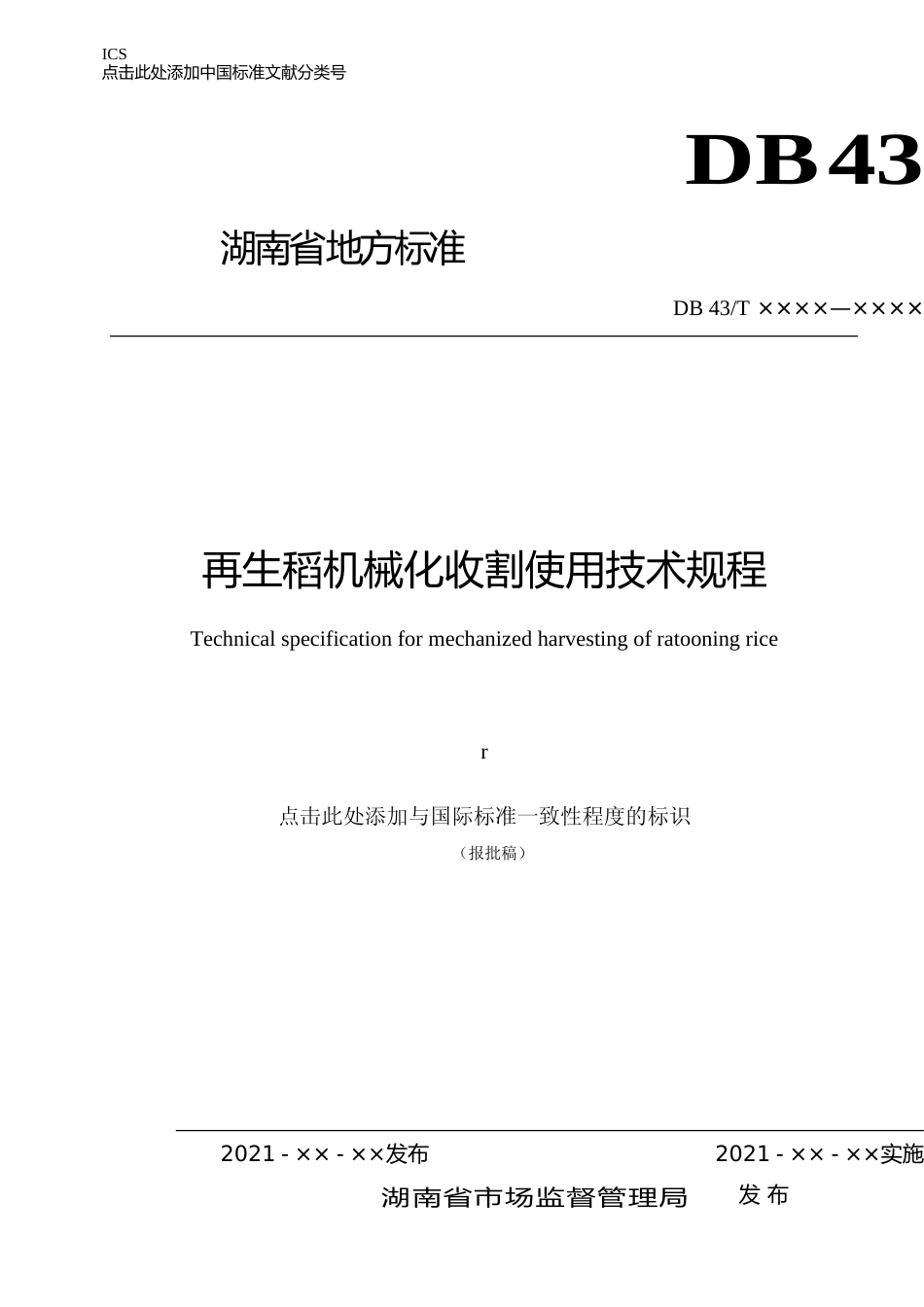 ICS
点击此处添加中国标准文献分类号

DB43

湖南省地方标准

DB 43/T ××××—××××

再生稻机械化收割使用技术规程

Technical specification for mechanized harvesting of ratooning rice

r

点击此处添加与国际标准一致性程度的标识

（报批稿）

2021 - ×× - ××发布

2021 - ×× - ××实施

湖南省市场监督管理局 发布